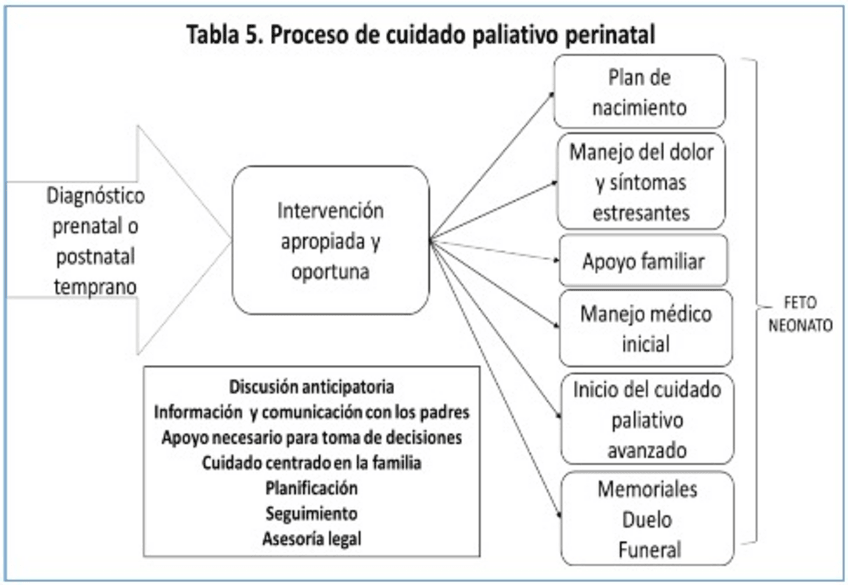 Tabla 5. Proceso de cuidado paliativo perinatal

Diagnóstico prenatal o postnatal temprano

Intervención apropiada y oportuna

Plan de nacimiento

Manejo del dolor y síntomas estresantes

Apoyo familiar

Manejo médico inicial

Inicio del cuidado paliativo avanzado

Memoriales
Duelo
Funeral

FETO
NEONATO

Discusión anticipatoria
Información y comunicación con los padres
Apoyo necesario para toma de decisiones
Cuidado centrado en la familia
Planificación
Seguimiento
Asesoría legal